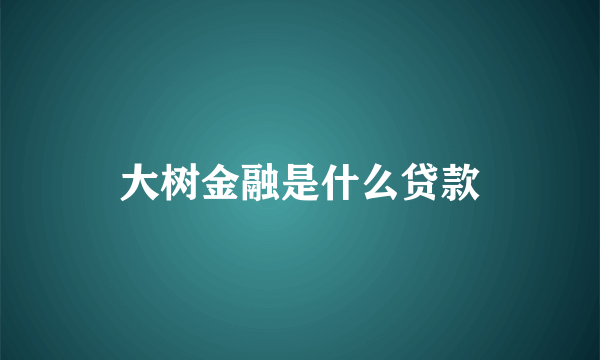 大树金融是什么贷款